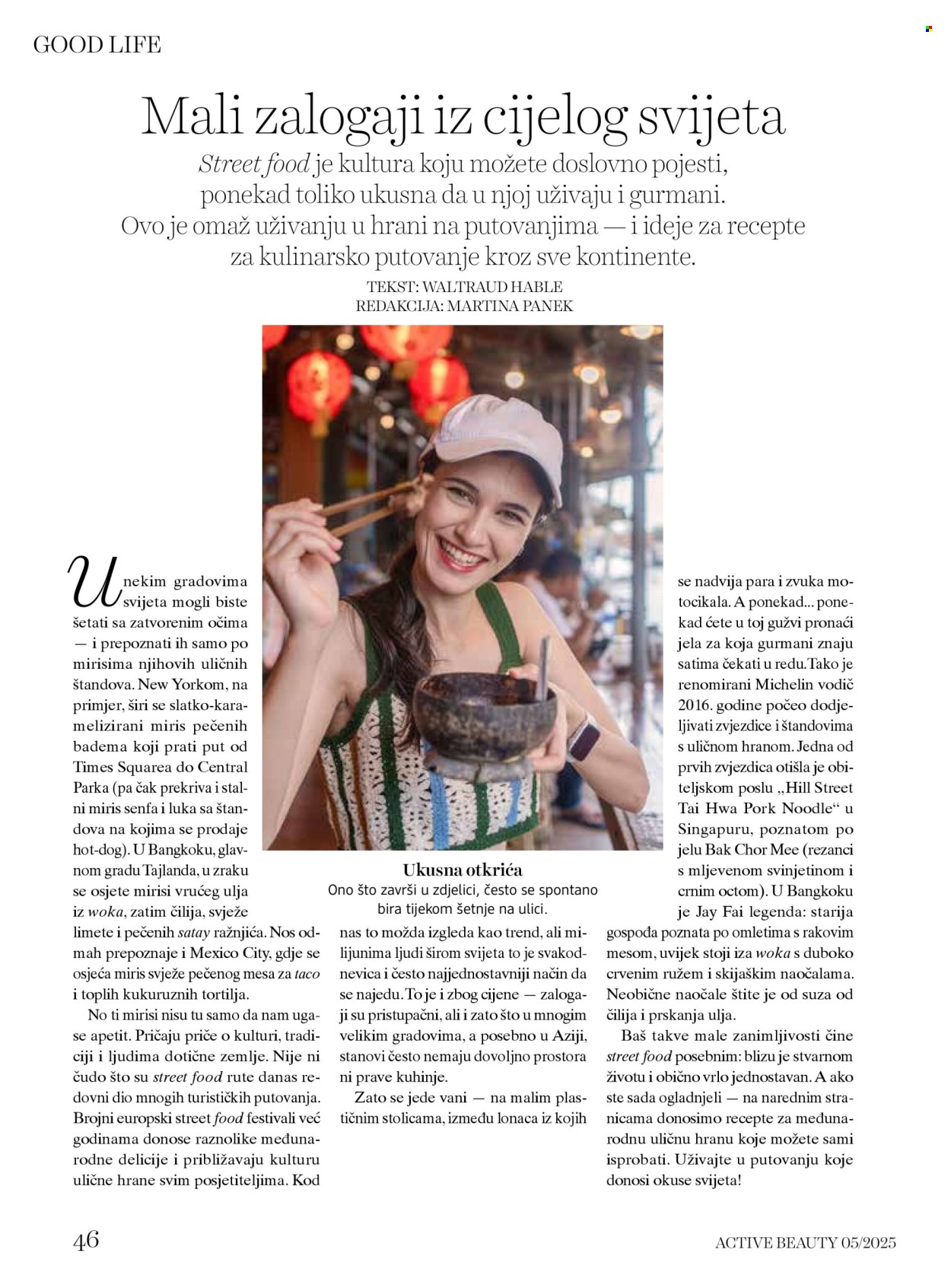 GOOD LIFE

Mali zalogaji iz cijelog svijeta

Street food je kultura koju možete doslovno pojesti, ponekad toliko ukusna da u njoj uživaju i gurmani. Ovo je omaž uživanju u hrani na putovanjima — i ideje za recepte za kulinarsko putovanje kroz sve kontinente.

TEKST: WALTRAUD HABLE
REDAKCIJA: MARTINA PANEK

U nekim gradovima svijeta mogli biste šetati sa zatvorenim očima — i prepoznati ih samo po mirisima njihovih uličnih štandova. New Yorkom, na primjer, širi se slatko-karamelizirani miris pečenih badema koji prati put od Times Squarea do Central Parka (pa čak prekriva i stalni miris senfa i luka sa štandova na kojima se prodaje hot-dog). U Bangkoku, glavnom gradu Tajlanda, u zraku se osjete mirisi vrućeg ulja iz woka, zatim čilija, svježe limete i pečenih satay ražnjića. Nos odmah prepoznaje i Mexico City, gdje se osjeća miris svježe pečenog mesa za taco i toplih kukuruznih tortilja.

No ti mirisi nisu tu samo da nam ugase apetit. Pričaju priče o kulturi, tradiciji i ljudima dotične zemlje. Nije ni čudo što su street food rute danas redovni dio mnogih turističkih putovanja. Brojni europski street food festivali već godinama donose raznolike međunarodne delicije i približavaju kulturu ulične hrane svim posjetiteljima. Kod

Ukusna otkrića
Ono što završi u zdjelici, često se spontano bira tijekom šetnje na ulici.

nas to možda izgleda kao trend, ali milijunima ljudi širom svijeta to je svakodnevica i često najjednostavniji način da se najedu. To je i zbog cijene — zalogaji su pristupačni, ali i zato što u mnogim velikim gradovima, a posebno u Aziji, stanovi često nemaju dovoljno prostora ni prave kuhinje.

Zato se jede vani — na malim plastičnim stolicama, između lonaca iz kojih se nadvija para i zvuka motocikala. A ponekad... ponekad ćete u toj gužvi pronaći jela za koja gurmani znaju satima čekati u redu. Tako je renomirani Michelin vodič 2016. godine počeo dodjeljivati zvjezdice i štandovima s uličnom hranom. Jedna od prvih zvjezdica otišla je obiteljskom poslu „Hill Street Tai Hwa Pork Noodle“ u Singapuru, poznatom po jelu Bak Chor Mee (rezanci s mljevenom svinjetinom i crnim octom). U Bangkoku je Jay Fai legenda: starija gospođa poznata po omletima s rakovim mesom, uvijek stoji iza woka s duboko crvenim ružem i skijaškim naočalama. Neobične naočale štite je od suza od čilija i prskanja ulja.

Baš takve male zanimljivosti čine street food posebnim: blizu je stvarnom životu i obično vrlo jednostavan. A ako ste sada ogladnjeli — na narednim stranicama donosimo recepte za međunarodnu uličnu hranu koje možete sami isprobati. Uživajte u putovanju koje donosi okuse svijeta!

46
ACTIVE BEAUTY 05/2025